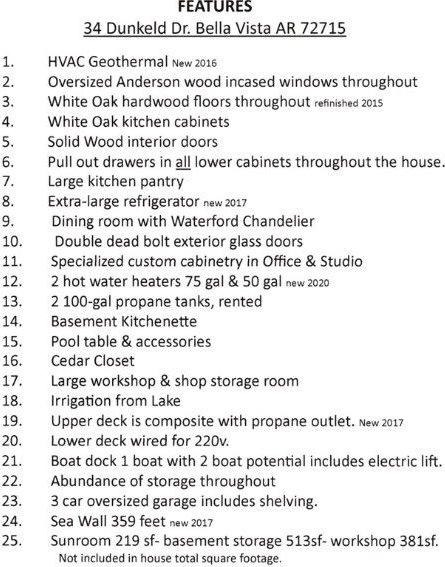 FEATURES
34 Dunkeld Dr. Bella Vista AR 72715

1. HVAC Geothermal New 2016
2. Oversized Anderson wood incased windows throughout
3. White Oak hardwood floors throughout refinished 2015
4. White Oak kitchen cabinets
5. Solid Wood interior doors
6. Pull out drawers in all lower cabinets throughout the house.
7. Large kitchen pantry
8. Extra-large refrigerator new 2017
9. Dining room with Waterford Chandelier
10. Double dead bolt exterior glass doors
11. Specialized custom cabinetry in Office & Studio
12. 2 hot water heaters 75 gal & 50 gal new 2020
13. 2 100-gal propane tanks, rented
14. Basement Kitchenette
15. Pool table & accessories
16. Cedar Closet
17. Large workshop & shop storage room
18. Irrigation from Lake
19. Upper deck is composite with propane outlet. New 2017
20. Lower deck wired for 220v.
21. Boat dock 1 boat with 2 boat potential includes electric lift.
22. Abundance of storage throughout
23. 3 car oversized garage includes shelving.
24. Sea Wall 359 feet new 2017
25. Sunroom 219 sf- basement storage 513sf- workshop 381sf.
Not included in house total square footage.